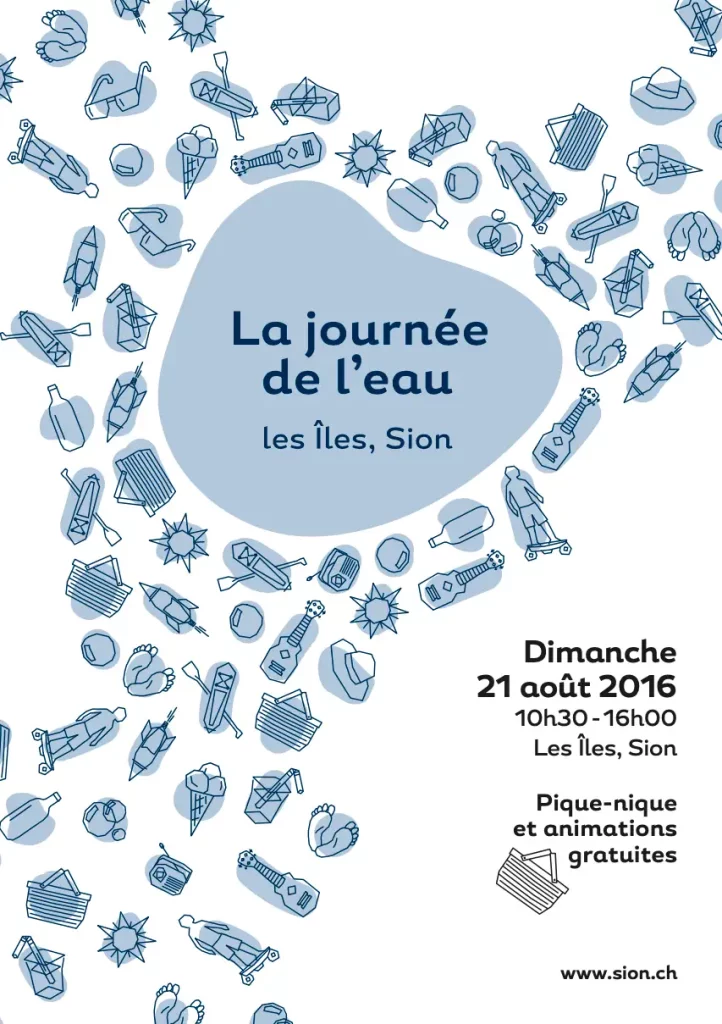 La journée de l'eau

les Îles, Sion

Dimanche
21 août 2016
10h30 - 16h00
Les Îles, Sion

Pique-nique et animations gratuites

www.sion.ch